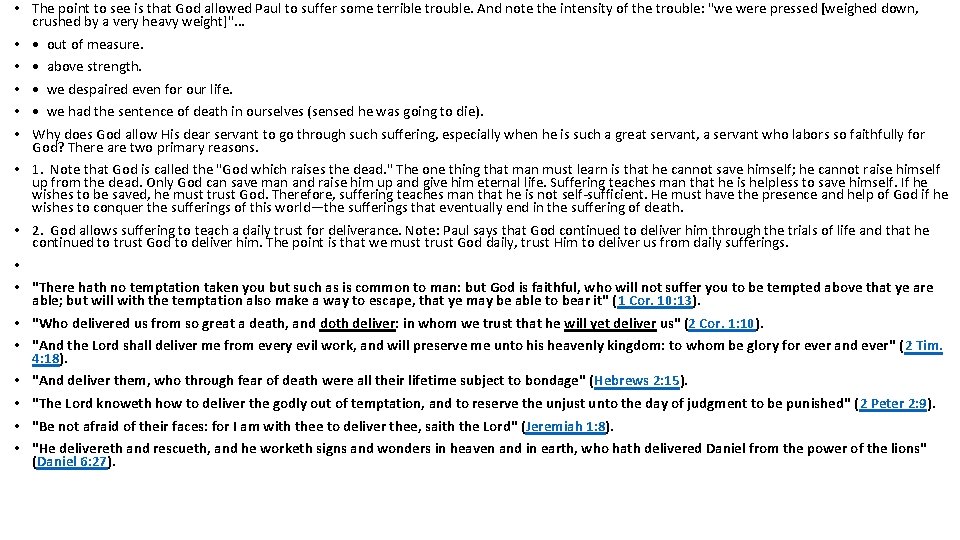 • The point to see is that God allowed Paul to suffer some terrible trouble. And note the intensity of the trouble: "we were pressed [weighed down, crushed by a very heavy weight]"...

• • out of measure.

• • above strength.

• • we despaired even for our life.

• • we had the sentence of death in ourselves (sensed he was going to die).

• Why does God allow His dear servant to go through such suffering, especially when he is such a great servant, a servant who labors so faithfully for God? There are two primary reasons.

• 1. Note that God is called the "God which raises the dead." The one thing that man must learn is that he cannot save himself; he cannot raise himself up from the dead. Only God can save man and raise him up and give him eternal life. Suffering teaches man that he is helpless to save himself. If he wishes to be saved, he must trust God. Therefore, suffering teaches man that he is not self-sufficient. He must have the presence and help of God if he wishes to conquer the sufferings of this world—the sufferings that eventually end in the suffering of death.

• 2. God allows suffering to teach a daily trust for deliverance. Note: Paul says that God continued to deliver him through the trials of life and that he continued to trust God to deliver him. The point is that we must trust God daily, trust Him to deliver us from daily sufferings.

•

• "There hath no temptation taken you but such as is common to man: but God is faithful, who will not suffer you to be tempted above that ye are able; but will with the temptation also make a way to escape, that ye may be able to bear it" (1 Cor. 10:13).

• "Who delivered us from so great a death, and doth deliver: in whom we trust that he will yet deliver us" (2 Cor. 1:10).

• "And the Lord shall deliver me from every evil work, and will preserve me unto his heavenly kingdom: to whom be glory for ever and ever" (2 Tim. 4:18).

• "And deliver them, who through fear of death were all their lifetime subject to bondage" (Hebrews 2:15).

• "The Lord knoweth how to deliver the godly out of temptation, and to reserve the unjust unto the day of judgment to be punished" (2 Peter 2:9).

• "Be not afraid of their faces: for I am with thee to deliver thee, saith the Lord" (Jeremiah 1:8).

• "He delivereth and rescueth, and he worketh signs and wonders in heaven and in earth, who hath delivered Daniel from the power of the lions" (Daniel 6:27).